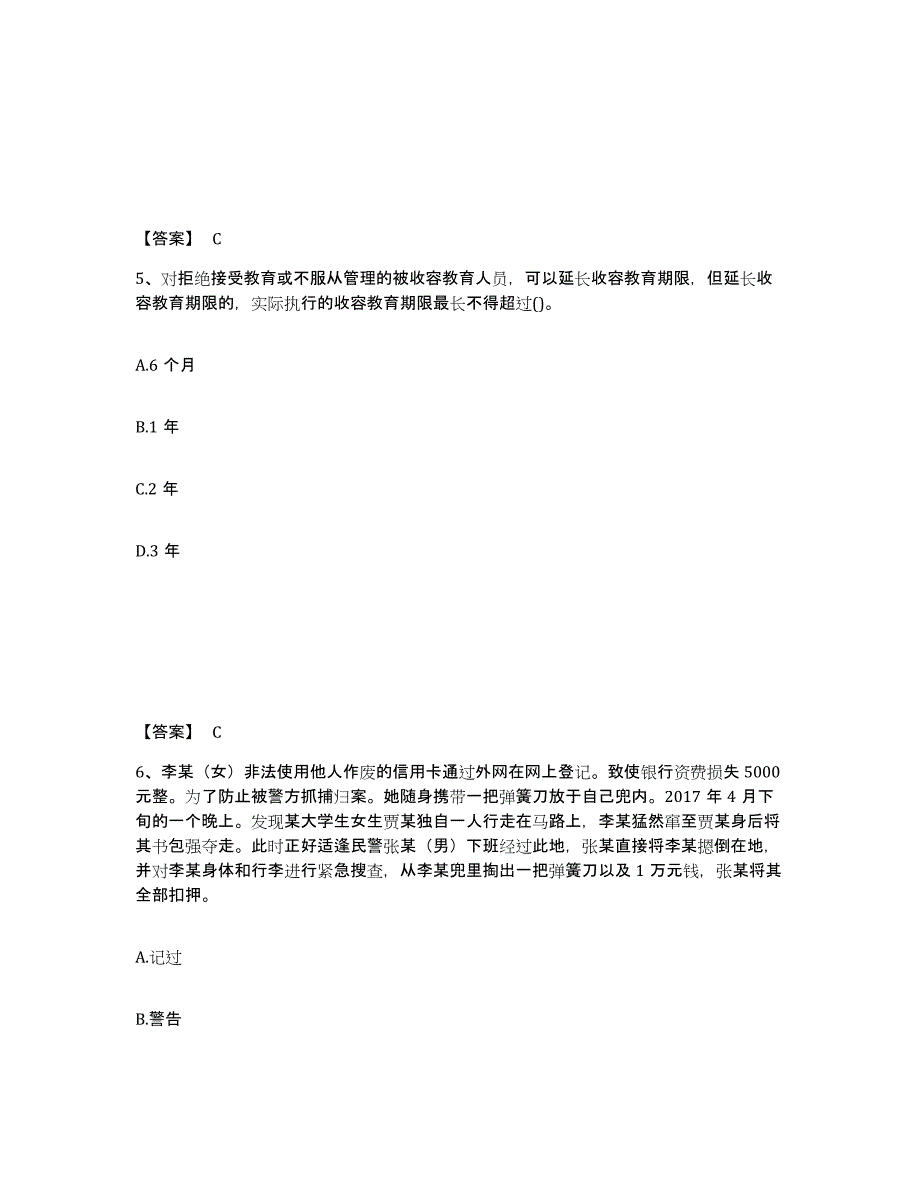 【答案】 C

5、对拒绝接受教育或不服从管理的被收容教育人员，可以延长收容教育期限，但延长收容教育期限的，实际执行的收容教育期限最长不得超过()。

A.6 个月

B.1 年

C.2 年

D.3 年

【答案】 C

6、李某（女）非法使用他人作废的信用卡通过外网在网上登记。致使银行资费损失 5000 元整。为了防止被警方抓捕归案。她随身携带一把弹簧刀放于自己兜内。2017 年 4 月下旬的一个晚上。发现某大学生女生贾某独自一人行走在马路上，李某猛然窜至贾某身后将其书包强夺走。此时正好适逢民警张某（男）下班经过此地，张某直接将李某摁倒在地，并对李某身体和行李进行紧急搜查，从李某兜里掏出一把弹簧刀以及 1 万元钱，张某将其全部扣押。

A.记过

B.警告